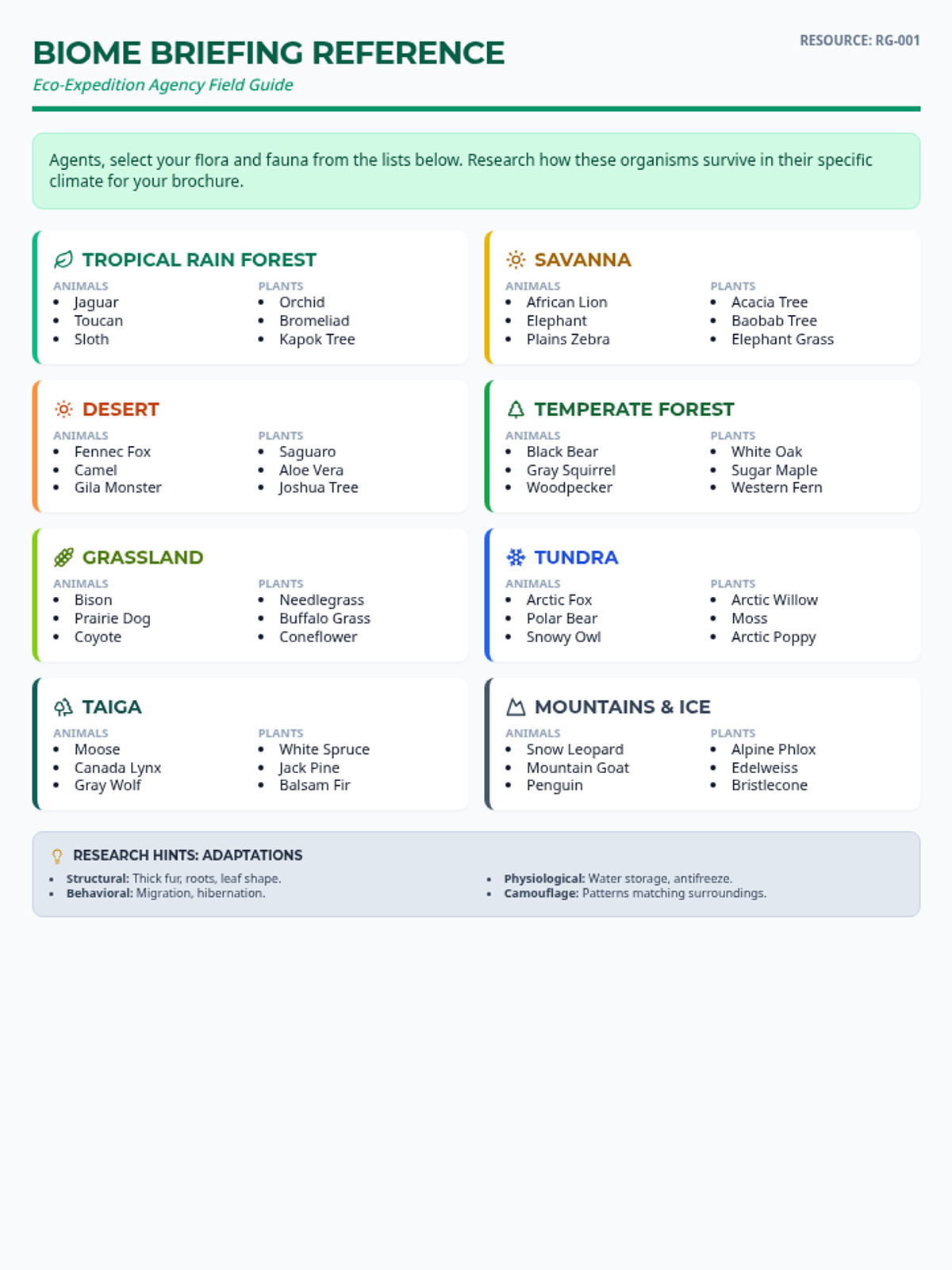 BIOME BRIEFING REFERENCE

Eco-Expedition Agency Field Guide

RESOURCE: RG-001

Agents, select your flora and fauna from the lists below. Research how these organisms survive in their specific climate for your brochure.

TROPICAL RAIN FOREST

ANIMALS
• Jaguar
• Toucan
• Sloth

PLANTS
• Orchid
• Bromeliad
• Kapok Tree

SAVANNA

ANIMALS
• African Lion
• Elephant
• Plains Zebra

PLANTS
• Acacia Tree
• Baobab Tree
• Elephant Grass

DESERT

ANIMALS
• Fennec Fox
• Camel
• Gila Monster

PLANTS
• Saguaro
• Aloe Vera
• Joshua Tree

TEMPERATE FOREST

ANIMALS
• Black Bear
• Gray Squirrel
• Woodpecker

PLANTS
• White Oak
• Sugar Maple
• Western Fern

GRASSLAND

ANIMALS
• Bison
• Prairie Dog
• Coyote

PLANTS
• Needlegrass
• Buffalo Grass
• Coneflower

TUNDRA

ANIMALS
• Arctic Fox
• Polar Bear
• Snowy Owl

PLANTS
• Arctic Willow
• Moss
• Arctic Poppy

TAIGA

ANIMALS
• Moose
• Canada Lynx
• Gray Wolf

PLANTS
• White Spruce
• Jack Pine
• Balsam Fir

MOUNTAINS & ICE

ANIMALS
• Snow Leopard
• Mountain Goat
• Penguin

PLANTS
• Alpine Phlox
• Edelweiss
• Bristlecone

RESEARCH HINTS: ADAPTATIONS

• Structural: Thick fur, roots, leaf shape.
• Behavioral: Migration, hibernation.
• Physiological: Water storage, antifreeze.
• Camouflage: Patterns matching surroundings.